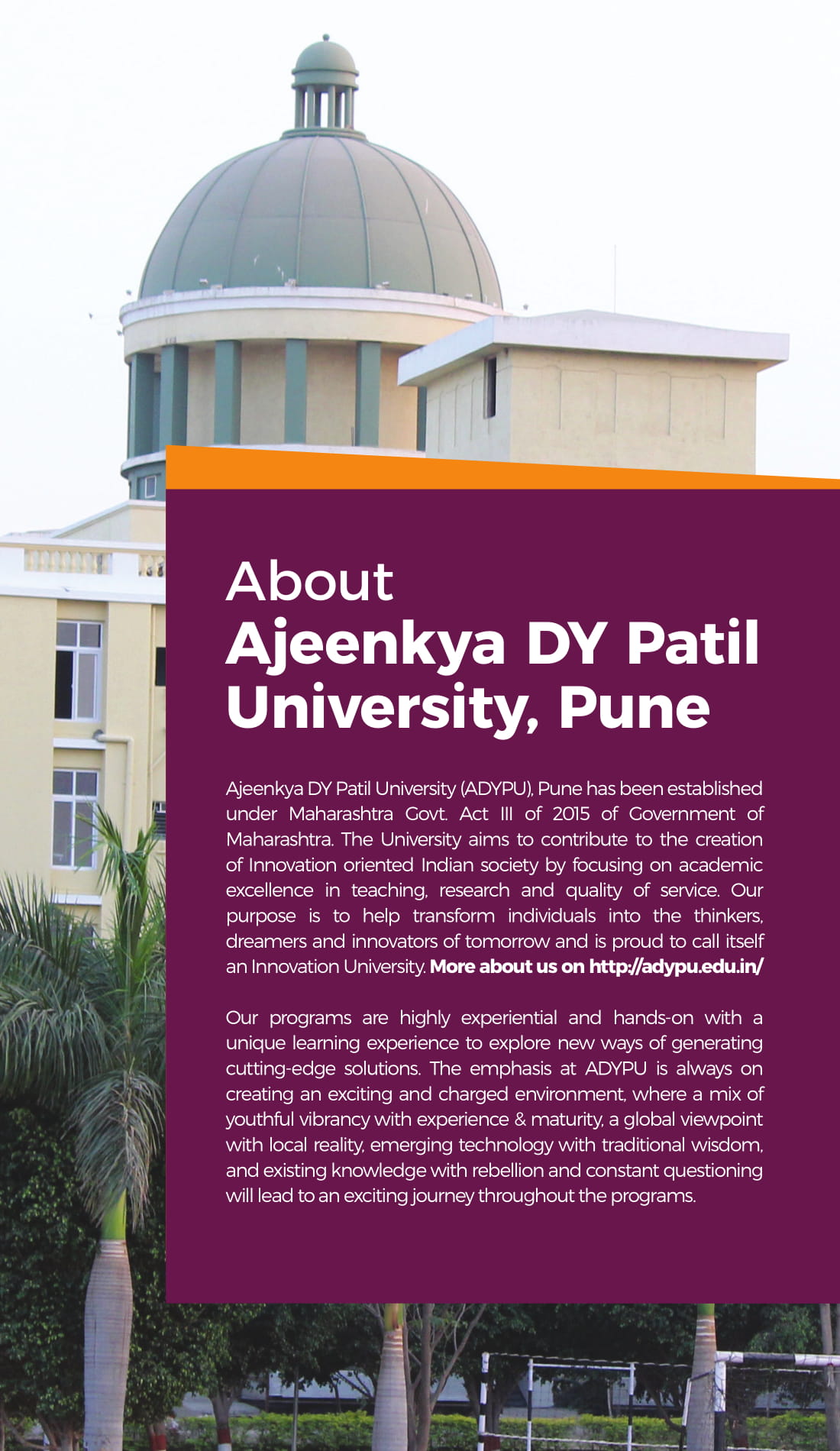 About
Ajeenkya DY Patil University, Pune

Ajeenkya DY Patil University (ADYPU), Pune has been established under Maharashtra Govt. Act III of 2015 of Government of Maharashtra. The University aims to contribute to the creation of Innovation oriented Indian society by focusing on academic excellence in teaching, research and quality of service. Our purpose is to help transform individuals into the thinkers, dreamers and innovators of tomorrow and is proud to call itself an Innovation University. More about us on http://adypu.edu.in/

Our programs are highly experiential and hands-on with a unique learning experience to explore new ways of generating cutting-edge solutions. The emphasis at ADYPU is always on creating an exciting and charged environment, where a mix of youthful vibrancy with experience & maturity, a global viewpoint with local reality, emerging technology with traditional wisdom, and existing knowledge with rebellion and constant questioning will lead to an exciting journey throughout the programs.